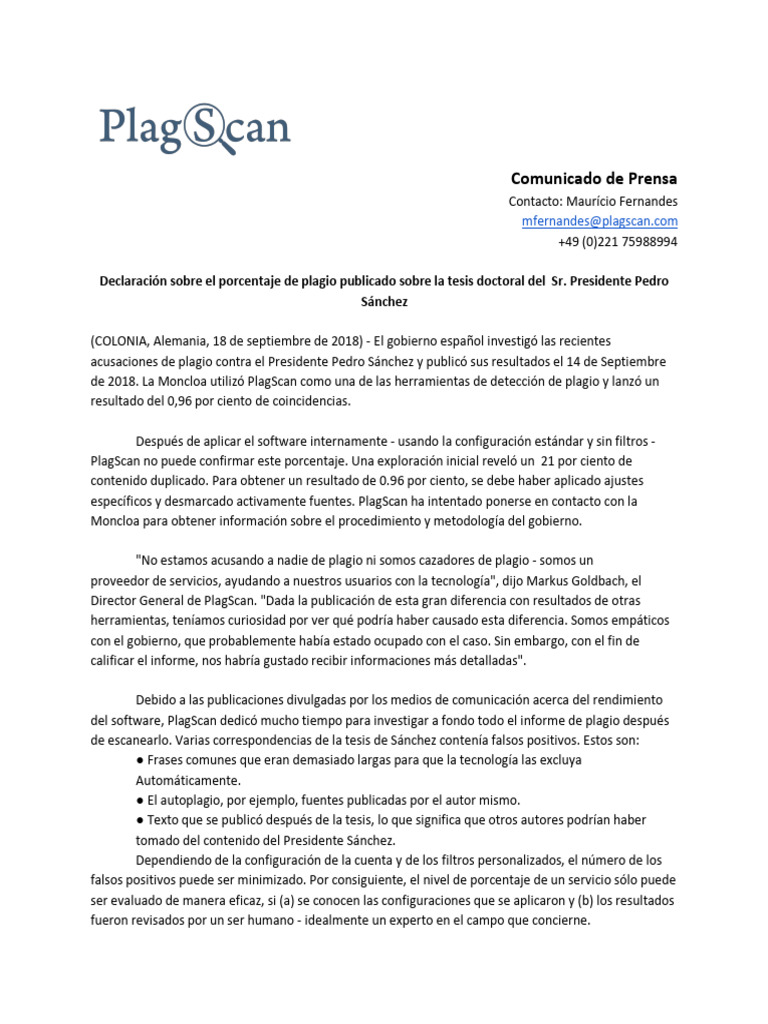 PlagScan

Comunicado de Prensa
Contacto: Maurício Fernandes
mfernandes@plagscan.com
+49 (0)221 75988994

Declaración sobre el porcentaje de plagio publicado sobre la tesis doctoral del Sr. Presidente Pedro Sánchez

(COLONIA, Alemania, 18 de septiembre de 2018) - El gobierno español investigó las recientes acusaciones de plagio contra el Presidente Pedro Sánchez y publicó sus resultados el 14 de Septiembre de 2018. La Moncloa utilizó PlagScan como una de las herramientas de detección de plagio y lanzó un resultado del 0,96 por ciento de coincidencias.

Después de aplicar el software internamente - usando la configuración estándar y sin filtros - PlagScan no puede confirmar este porcentaje. Una exploración inicial reveló un 21 por ciento de contenido duplicado. Para obtener un resultado de 0.96 por ciento, se debe haber aplicado ajustes específicos y desmarcado activamente fuentes. PlagScan ha intentado ponerse en contacto con la Moncloa para obtener información sobre el procedimiento y metodología del gobierno.

"No estamos acusando a nadie de plagio ni somos cazadores de plagio - somos un proveedor de servicios, ayudando a nuestros usuarios con la tecnología", dijo Markus Goldbach, el Director General de PlagScan. "Dada la publicación de esta gran diferencia con resultados de otras herramientas, teníamos curiosidad por ver qué podría haber causado esta diferencia. Somos empáticos con el gobierno, que probablemente había estado ocupado con el caso. Sin embargo, con el fin de calificar el informe, nos habría gustado recibir informaciones más detalladas".

Debido a las publicaciones divulgadas por los medios de comunicación acerca del rendimiento del software, PlagScan dedicó mucho tiempo para investigar a fondo todo el informe de plagio después de escanearlo. Varias correspondencias de la tesis de Sánchez contenía falsos positivos. Estos son:
● Frases comunes que eran demasiado largas para que la tecnología las excluya Automáticamente.
● El autoplagio, por ejemplo, fuentes publicadas por el autor mismo.
● Texto que se publicó después de la tesis, lo que significa que otros autores podrían haber tomado del contenido del Presidente Sánchez.
Dependiendo de la configuración de la cuenta y de los filtros personalizados, el número de los falsos positivos puede ser minimizado. Por consiguiente, el nivel de porcentaje de un servicio sólo puede ser evaluado de manera eficaz, si (a) se conocen las configuraciones que se aplicaron y (b) los resultados fueron revisados por un ser humano - idealmente un experto en el campo que concierne.